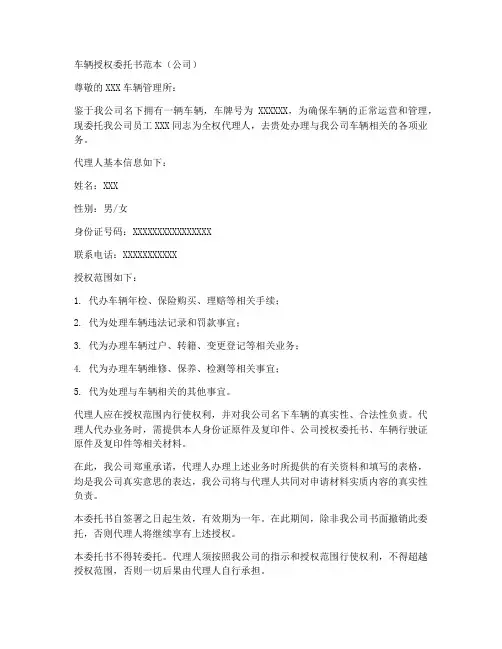 车辆授权委托书范本（公司）

尊敬的 XXX 车辆管理所：

鉴于我公司名下拥有一辆车辆，车牌号为 XXXXXX，为确保车辆的正常运营和管理，现委托我公司员工 XXX 同志为全权代理人，去贵处办理与我公司车辆相关的各项业务。

代理人基本信息如下：

姓名：XXX

性别：男/女

身份证号码：XXXXXXXXXXXXXXXX

联系电话：XXXXXXXXXXX

授权范围如下：

1. 代办车辆年检、保险购买、理赔等相关手续；

2. 代为处理车辆违法记录和罚款事宜；

3. 代为办理车辆过户、转籍、变更登记等相关业务；

4. 代为办理车辆维修、保养、检测等相关事宜；

5. 代为处理与车辆相关的其他事宜。

代理人应在授权范围内行使权利，并对我公司名下车辆的真实性、合法性负责。代理人代办业务时，需提供本人身份证原件及复印件、公司授权委托书、车辆行驶证原件及复印件等相关材料。

在此，我公司郑重承诺，代理人办理上述业务时所提供的有关资料和填写的表格，均是我公司真实意思的表达，我公司将与代理人共同对申请材料实质内容的真实性负责。

本委托书自签署之日起生效，有效期为一年。在此期间，除非我公司书面撤销此委托，否则代理人将继续享有上述授权。

本委托书不得转委托。代理人须按照我公司的指示和授权范围行使权利，不得超越授权范围，否则一切后果由代理人自行承担。